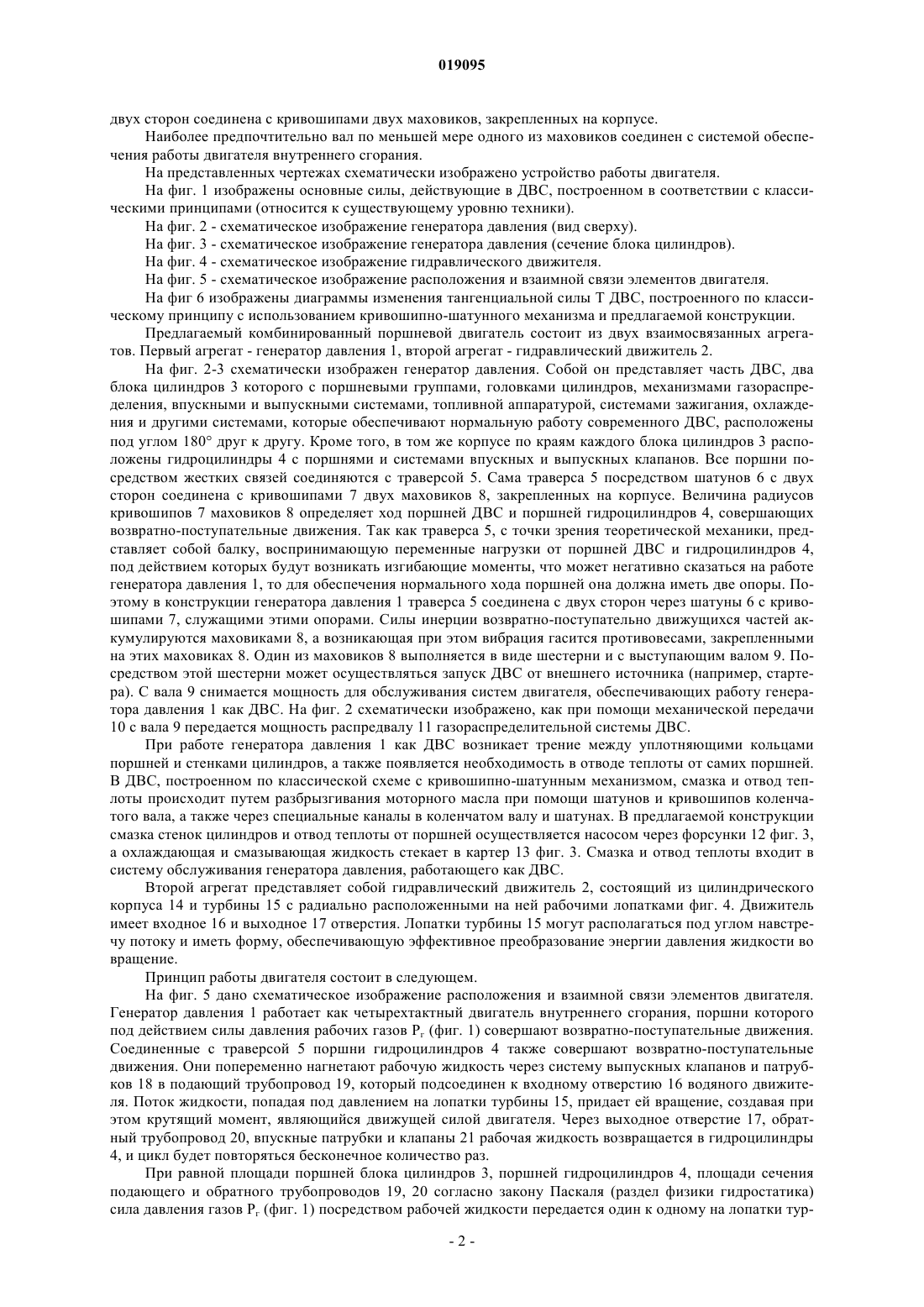 019095

двух сторон соединена с кривошипами двух маховиков, закрепленных на корпусе.

Наиболее предпочтительно вал по меньшей мере одного из маховиков соединен с системой обеспечения работы двигателя внутреннего сгорания.

На представленных чертежах схематически изображено устройство работы двигателя.

На фиг. 1 изображены основные силы, действующие в ДВС, построенном в соответствии с классическими принципами (относится к существующему уровню техники).

На фиг. 2 - схематическое изображение генератора давления (вид сверху).

На фиг. 3 - схематическое изображение генератора давления (сечение блока цилиндров).

На фиг. 4 - схематическое изображение гидравлического движителя.

На фиг. 5 - схематическое изображение расположения и взаимной связи элементов двигателя.

На фиг 6 изображены диаграммы изменения тангенциальной силы Т ДВС, построенного по классическому принципу с использованием кривошипно-шатунного механизма и предлагаемой конструкции.

Предлагаемый комбинированный поршневой двигатель состоит из двух взаимосвязанных агрегатов. Первый агрегат - генератор давления 1, второй агрегат - гидравлический движитель 2.

На фиг. 2-3 схематически изображен генератор давления. Собой он представляет часть ДВС, два блока цилиндров 3 которого с поршневыми группами, головками цилиндров, механизмами газораспределения, впускными и выпускными системами, топливной аппаратурой, системами зажигания, охлаждения и другими системами, которые обеспечивают нормальную работу современного ДВС, расположены под углом 180° друг к другу. Кроме того, в том же корпусе по краям каждого блока цилиндров 3 расположены гидроцилиндры 4 с поршнями и системами впускных и выпускных клапанов. Все поршни посредством жестких связей соединяются с траверсой 5. Сама траверса 5 посредством шатунов 6 с двух сторон соединена с кривошипами 7 двух маховиков 8, закрепленных на корпусе. Величина радиусов кривошипов 7 маховиков 8 определяет ход поршней ДВС и поршней гидроцилиндров 4, совершающих возвратно-поступательные движения. Так как траверса 5, с точки зрения теоретической механики, представляет собой балку, воспринимающую переменные нагрузки от поршней ДВС и гидроцилиндров 4, под действием которых будут возникать изгибающие моменты, что может негативно сказаться на работе генератора давления 1, то для обеспечения нормального хода поршней она должна иметь две опоры. Поэтому в конструкции генератора давления 1 траверса 5 соединена с двух сторон через шатуны 6 с кривошипами 7, служащими этими опорами. Силы инерции возвратно-поступательно движущихся частей аккумулируются маховиками 8, а возникающая при этом вибрация гасится противовесами, закрепленными на этих маховиках 8. Один из маховиков 8 выполняется в виде шестерни и с выступающим валом 9. Посредством этой шестерни может осуществляться запуск ДВС от внешнего источника (например, стартера). С вала 9 снимается мощность для обслуживания систем двигателя, обеспечивающих работу генератора давления 1 как ДВС. На фиг. 2 схематически изображено, как при помощи механической передачи 10 с вала 9 передается мощность распредвалу 11 газораспределительной системы ДВС.

При работе генератора давления 1 как ДВС возникает трение между уплотняющими кольцами поршней и стенками цилиндров, а также появляется необходимость в отводе теплоты от самих поршней. В ДВС, построенном по классической схеме с кривошипно-шатунным механизмом, смазка и отвод теплоты происходит путем разбрызгивания моторного масла при помощи шатунов и кривошипов коленчатого вала, а также через специальные каналы в коленчатом валу и шатунах. В предлагаемой конструкции смазка стенок цилиндров и отвод теплоты от поршней осуществляется насосом через форсунки 12 фиг. 3, а охлаждающая и смазывающая жидкость стекает в картер 13 фиг. 3. Смазка и отвод теплоты входит в систему обслуживания генератора давления, работающего как ДВС.

Второй агрегат представляет собой гидравлический движитель 2, состоящий из цилиндрического корпуса 14 и турбины 15 с радиально расположенными на ней рабочими лопатками фиг. 4. Движитель имеет входное 16 и выходное 17 отверстия. Лопатки турбины 15 могут располагаться под углом навстречу потоку и иметь форму, обеспечивающую эффективное преобразование энергии давления жидкости во вращение.

Принцип работы двигателя состоит в следующем.

На фиг. 5 дано схематическое изображение расположения и взаимной связи элементов двигателя. Генератор давления 1 работает как четырехтактный двигатель внутреннего сгорания, поршни которого под действием силы давления рабочих газов $P_г$ (фиг. 1) совершают возвратно-поступательные движения. Соединенные с траверсой 5 поршни гидроцилиндров 4 также совершают возвратно-поступательные движения. Они попеременно нагнетают рабочую жидкость через систему выпускных клапанов и патрубков 18 в подающий трубопровод 19, который подсоединен к входному отверстию 16 водяного движителя. Поток жидкости, попадая под давлением на лопатки турбины 15, придает ей вращение, создавая при этом крутящий момент, являющийся движущей силой двигателя. Через выходное отверстие 17, обратный трубопровод 20, впускные патрубки и клапаны 21 рабочая жидкость возвращается в гидроцилиндры 4, и цикл будет повторяться бесконечное количество раз.

При равной площади поршней блока цилиндров 3, поршней гидроцилиндров 4, площади сечения подающего и обратного трубопроводов 19, 20 согласно закону Паскаля (раздел физики гидростатика) сила давления газов $P_г$ (фиг. 1) посредством рабочей жидкости передается один к одному на лопатки тур-

- 2 -